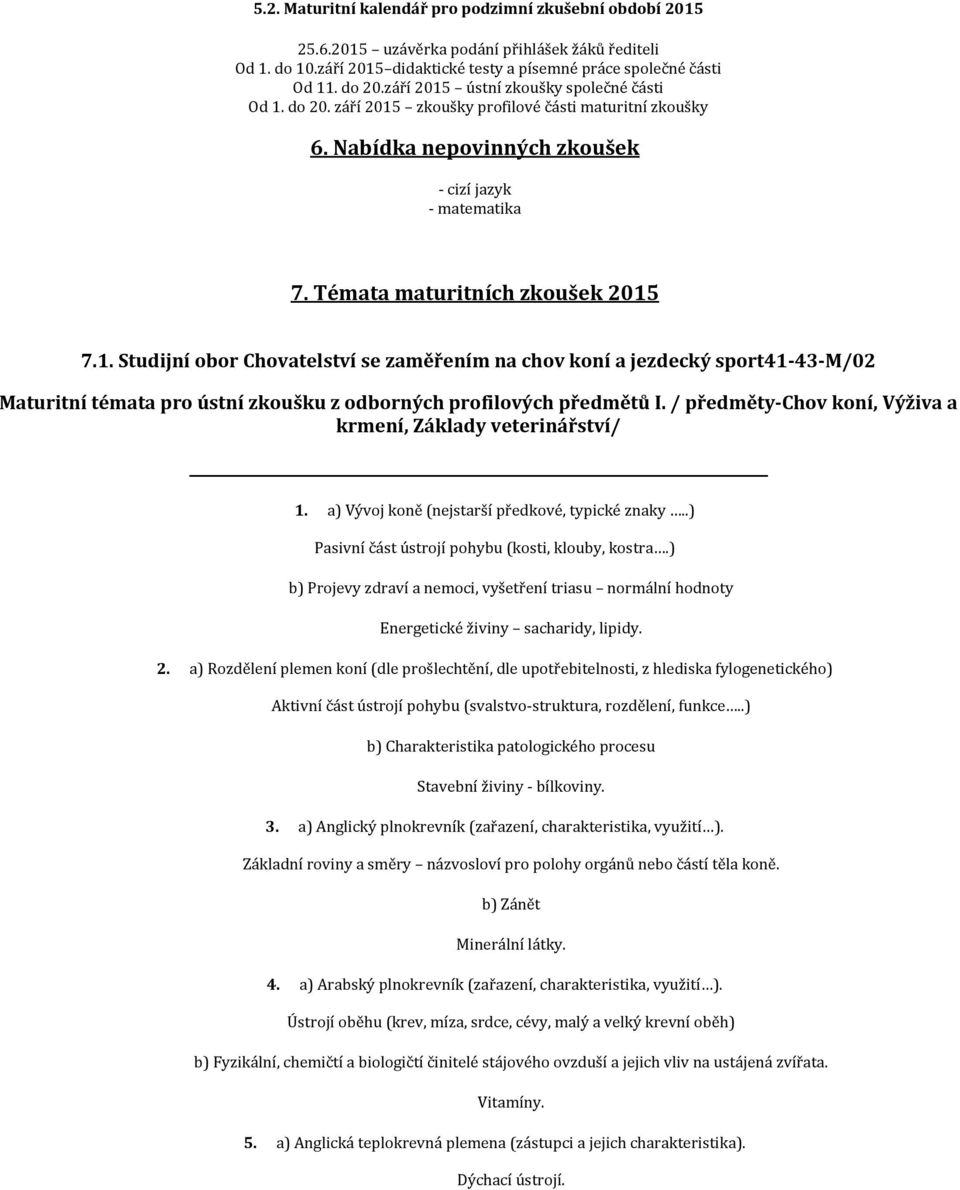 5.2. Maturitní kalendář pro podzimní zkušební období 2015

25.6.2015 uzávěrka podání přihlášek žáků řediteli
Od 1. do 10.září 2015 didaktické testy a písemné práce společné části
Od 11. do 20.září 2015 ústní zkoušky společné části
Od 1. do 20. září 2015 zkoušky profilové části maturitní zkoušky

6. Nabídka nepovinných zkoušek

- cizí jazyk
- matematika

7. Témata maturitních zkoušek 2015

7.1. Studijní obor Chovatelství se zaměřením na chov koní a jezdecký sport41-43-M/02

Maturitní témata pro ústní zkoušku z odborných profilových předmětů I. / předměty-Chov koní, Výživa a krmení, Základy veterinářství/

1. a) Vývoj koně (nejstarší předkové, typické znaky …..)

Pasivní část ústrojí pohybu (kosti, klouby, kostra….)

b) Projevy zdraví a nemoci, vyšetření triasu normální hodnoty

Energetické živiny sacharidy, lipidy.

2. a) Rozdělení plemen koní (dle prošlechtění, dle upotřebitelnosti, z hlediska fylogenetického)

Aktivní část ústrojí pohybu (svalstvo-struktura, rozdělení, funkce…..)

b) Charakteristika patologického procesu

Stavební živiny - bílkoviny.

3. a) Anglický plnokrevník (zařazení, charakteristika, využití…).

Základní roviny a směry názvosloví pro polohy orgánů nebo částí těla koně.

b) Zánět

Minerální látky.

4. a) Arabský plnokrevník (zařazení, charakteristika, využití…).

Ústrojí oběhu (krev, míza, srdce, cévy, malý a velký krevní oběh)

b) Fyzikální, chemičtí a biologičtí činitelé stájového ovzduší a jejich vliv na ustájená zvířata.

Vitamíny.

5. a) Anglická teplokrevná plemena (zástupci a jejich charakteristika).

Dýchací ústrojí.